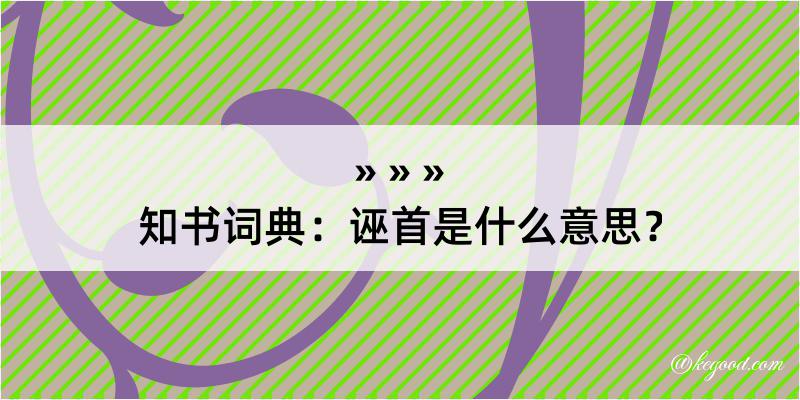 » » »
知书词典：诬首是什么意思？

@kegood.com